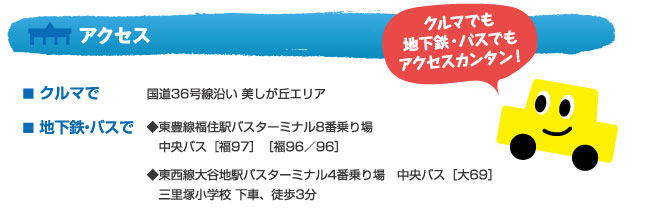 アクセス

クルマでも
地下鉄・バスでも
アクセスカンタン!

■ クルマで　国道36号線沿い 美しが丘エリア

■ 地下鉄･バスで　◆東豊線福住駅バスターミナル8番乗り場
中央バス［福97］［福96／96］

◆東西線大谷地駅バスターミナル4番乗り場　中央バス［大69］
三里塚小学校 下車、徒歩3分